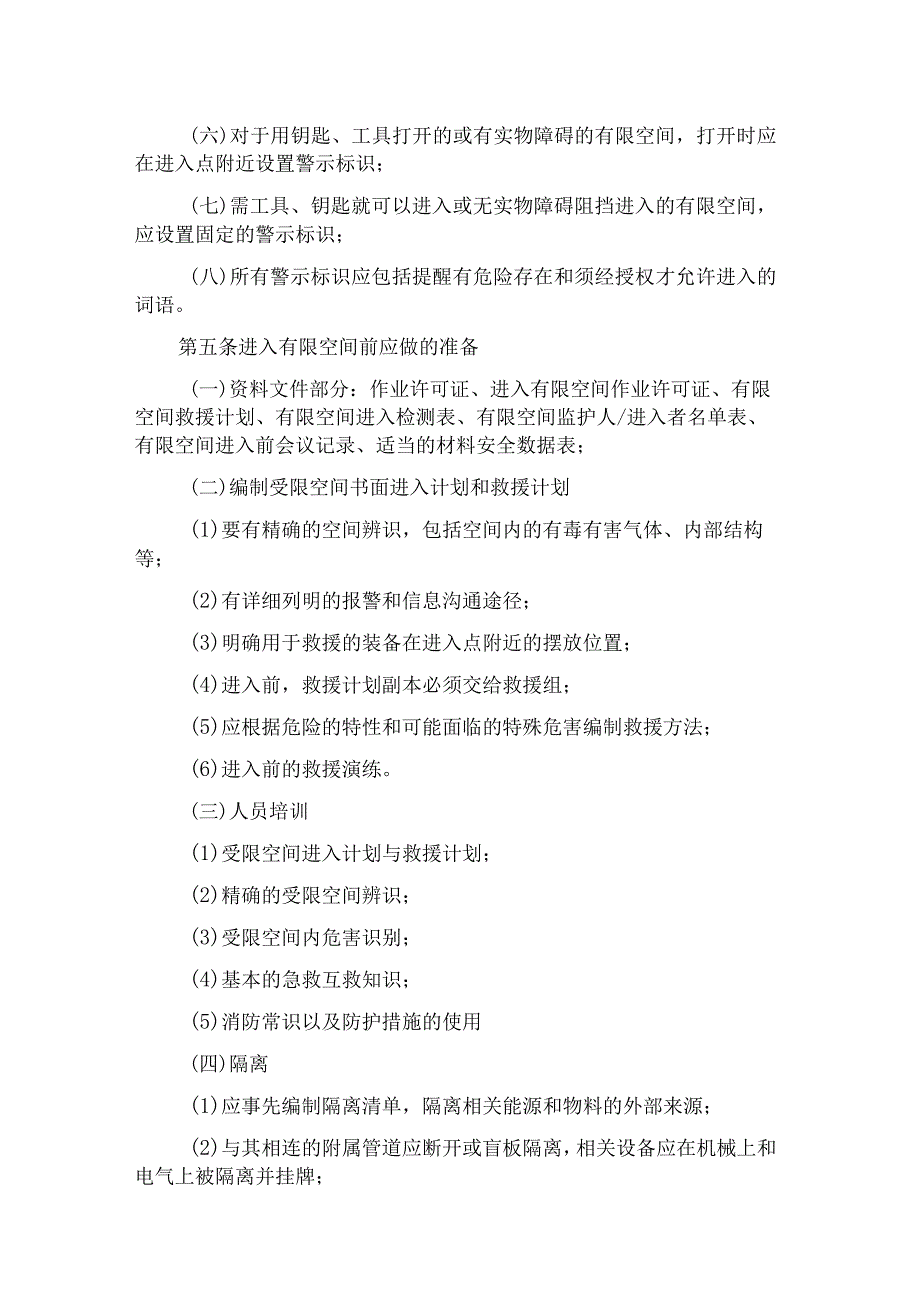 (六)对于用钥匙、工具打开的或有实物障碍的有限空间，打开时应在进入点附近设置警示标识；

(七)需工具、钥匙就可以进入或无实物障碍阻挡进入的有限空间，应设置固定的警示标识；

(八)所有警示标识应包括提醒有危险存在和须经授权才允许进入的词语。

第五条进入有限空间前应做的准备

(一)资料文件部分：作业许可证、进入有限空间作业许可证、有限空间救援计划、有限空间进入检测表、有限空间监护人/进入者名单表、有限空间进入前会议记录、适当的材料安全数据表；

(二)编制受限空间书面进入计划和救援计划

(1)要有精确的空间辨识，包括空间内的有毒有害气体、内部结构等；

(2)有详细列明的报警和信息沟通途径；

(3)明确用于救援的装备在进入点附近的摆放位置；

(4)进入前，救援计划副本必须交给救援组；

(5)应根据危险的特性和可能面临的特殊危害编制救援方法；

(6)进入前的救援演练。

(三)人员培训

(1)受限空间进入计划与救援计划；

(2)精确的受限空间辨识；

(3)受限空间内危害识别；

(4)基本的急救互救知识；

(5)消防常识以及防护措施的使用

(四)隔离

(1)应事先编制隔离清单，隔离相关能源和物料的外部来源；

(2)与其相连的附属管道应断开或盲板隔离，相关设备应在机械上和电气上被隔离并挂牌；